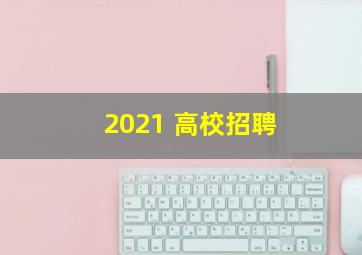 2021 高校招聘